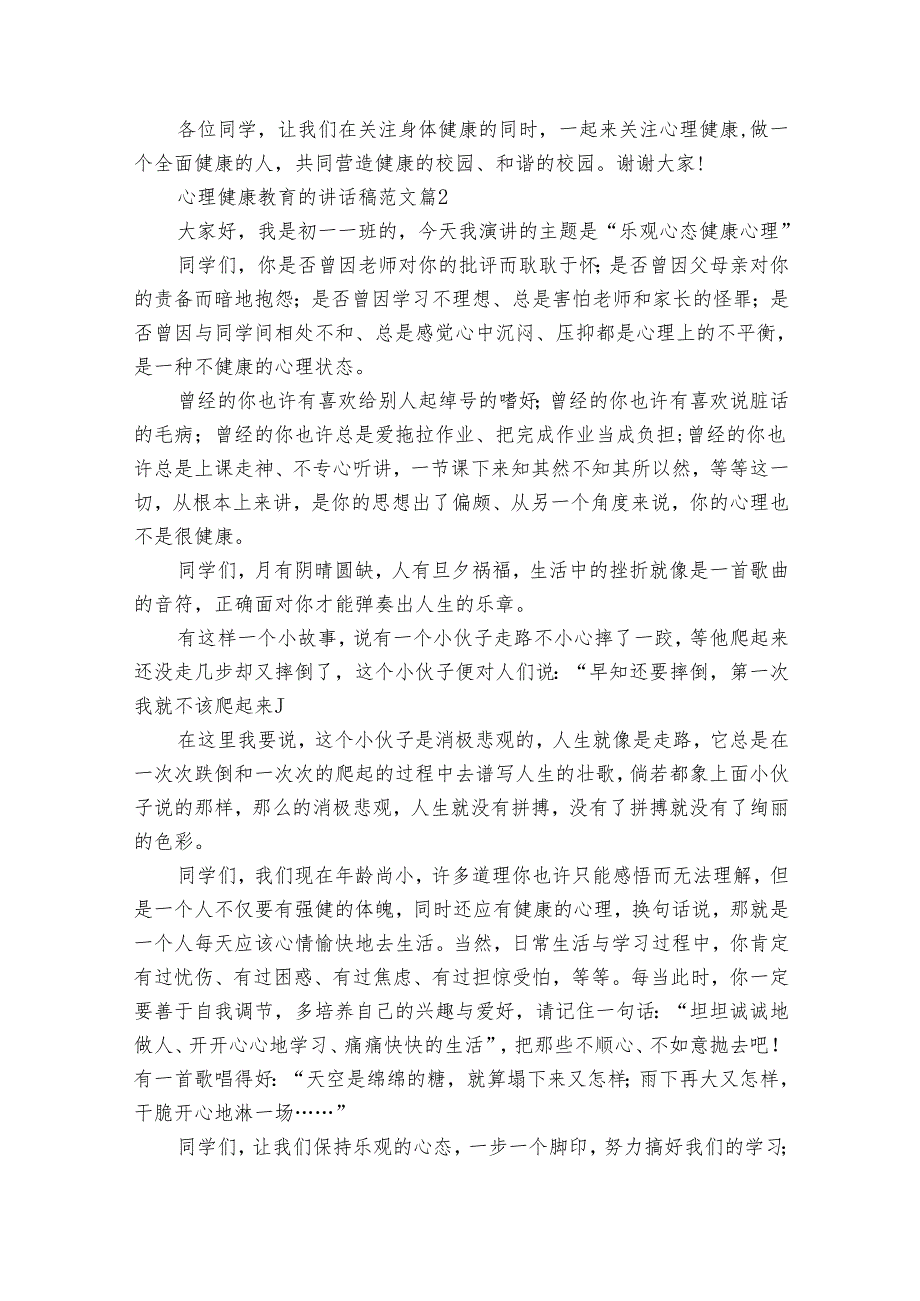 各位同学，让我们在关注身体健康的同时，一起来关注心理健康,做一个全面健康的人，共同营造健康的校园、和谐的校园。谢谢大家!

心理健康教育的讲话稿范文篇2

大家好，我是初一一班的，今天我演讲的主题是“乐观心态健康心理”

同学们，你是否曾因老师对你的批评而耿耿于怀;是否曾因父母亲对你的责备而暗地抱怨;是否曾因学习不理想、总是害怕老师和家长的怪罪;是否曾因与同学间相处不和、总是感觉心中沉闷、压抑都是心理上的不平衡，是一种不健康的心理状态。

曾经的你也许有喜欢给别人起绰号的嗜好;曾经的你也许有喜欢说脏话的毛病；曾经的你也许总是爱拖拉作业、把完成作业当成负担;曾经的你也许总是上课走神、不专心听讲，一节课下来知其然不知其所以然，等等这一切，从根本上来讲，是你的思想出了偏颇、从另一个角度来说，你的心理也不是很健康。

同学们，月有阴晴圆缺，人有旦夕祸福，生活中的挫折就像是一首歌曲的音符，正确面对你才能弹奏出人生的乐章。

有这样一个小故事，说有一个小伙子走路不小心摔了一跤，等他爬起来还没走几步却又摔倒了，这个小伙子便对人们说：“早知还要摔倒，第一次我就不该爬起来J

在这里我要说，这个小伙子是消极悲观的，人生就像是走路，它总是在一次次跌倒和一次次的爬起的过程中去谱写人生的壮歌，倘若都象上面小伙子说的那样，那么的消极悲观，人生就没有拼搏，没有了拼搏就没有了绚丽的色彩。

同学们，我们现在年龄尚小，许多道理你也许只能感悟而无法理解，但是一个人不仅要有强健的体魄，同时还应有健康的心理，换句话说，那就是一个人每天应该心情愉快地去生活。当然，日常生活与学习过程中，你肯定有过忧伤、有过困惑、有过焦虑、有过担惊受怕，等等。每当此时，你一定要善于自我调节，多培养自己的兴趣与爱好，请记住一句话：“坦坦诚诚地做人、开开心心地学习、痛痛快快的生活”，把那些不顺心、不如意抛去吧!有一首歌唱得好：“天空是绵绵的糖，就算塌下来又怎样;雨下再大又怎样，干脆开心地淋一场……”

同学们，让我们保持乐观的心态，一步一个脚印，努力搞好我们的学习;